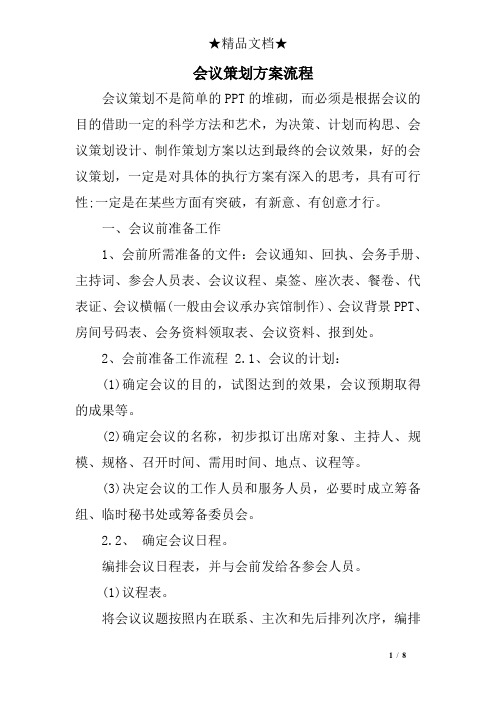 ★精品文档★

会议策划方案流程

会议策划不是简单的PPT的堆砌，而必须是根据会议的目的借助一定的科学方法和艺术，为决策、计划而构思、会议策划设计、制作策划方案以达到最终的会议效果，好的会议策划，一定是对具体的执行方案有深入的思考，具有可行性;一定是在某些方面有突破，有新意、有创意才行。

一、会议前准备工作

1、会前所需准备的文件：会议通知、回执、会务手册、主持词、参会人员表、会议议程、桌签、座次表、餐卷、代表证、会议横幅(一般由会议承办宾馆制作)、会议背景PPT、房间号码表、会务资料领取表、会议资料、报到处。

2、会前准备工作流程 2.1、会议的计划：

(1)确定会议的目的，试图达到的效果，会议预期取得的成果等。

(2)确定会议的名称，初步拟订出席对象、主持人、规模、规格、召开时间、需用时间、地点、议程等。

(3)决定会议的工作人员和服务人员，必要时成立筹备组、临时秘书处或筹备委员会。

2.2、 确定会议日程。

编排会议日程表，并与会前发给各参会人员。

(1)议程表。

将会议议题按照内在联系、主次和先后排列次序，编排

1 / 8